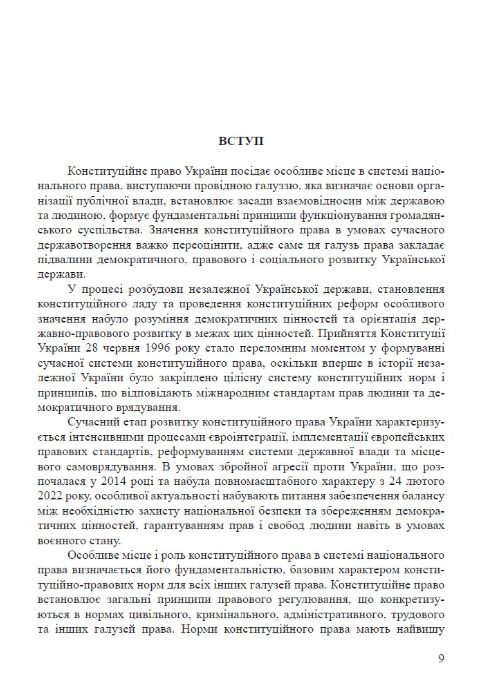 ВСТУП

Конституційне право України посідає особливе місце в системі національного права, виступаючи провідною галуззю, яка визначає основи організації публічної влади, встановлює засади взаємовідносин між державою та людиною, формує фундаментальні принципи функціонування громадянського суспільства. Значення конституційного права в умовах сучасного державотворення важко переоцінити, адже саме ця галузь права закладає підвалини демократичного, правового і соціального розвитку Української держави.

У процесі розбудови незалежної Української держави, становлення конституційного ладу та проведення конституційних реформ особливого значення набуло розуміння демократичних цінностей та орієнтація державно-правового розвитку в межах цих цінностей. Прийняття Конституції України 28 червня 1996 року стало переломним моментом у формуванні сучасної системи конституційного права, оскільки вперше в історії незалежної України було закріплено цілісну систему конституційних норм і принципів, що відповідають міжнародним стандартам прав людини та демократичного врядування.

Сучасний етап розвитку конституційного права України характеризується інтенсивними процесами євроінтеграції, імплементації європейських правових стандартів, реформуванням системи державної влади та місцевого самоврядування. В умовах збройної агресії проти України, що розпочалася у 2014 році та набула повномасштабного характеру з 24 лютого 2022 року, особливої актуальності набувають питання забезпечення балансу між необхідністю захисту національної безпеки та збереженням демократичних цінностей, гарантуванням прав і свобод людини навіть в умовах воєнного стану.

Особливе місце і роль конституційного права в системі національного права визначається його фундаментальністю, базовим характером конституційно-правових норм для всіх інших галузей права. Конституційне право встановлює загальні принципи правового регулювання, що конкретизуються в нормах цивільного, кримінального, адміністративного, трудового та інших галузей права. Норми конституційного права мають найвищу

9